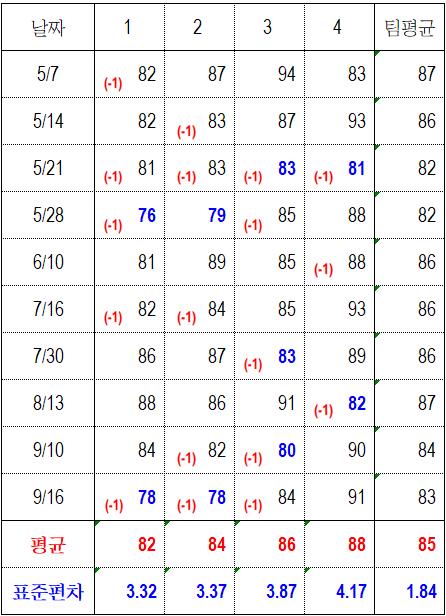 | 날짜 | 1 | 2 | 3 | 4 | 팀평균 |
|---|---|---|---|---|---|
| 5/7 | (-1) 82 | 87 | 94 | 83 | 87 |
| 5/14 | 82 | (-1) 83 | 87 | 93 | 86 |
| 5/21 | (-1) 81 | (-1) 83 | (-1) 83 | (-1) 81 | 82 |
| 5/28 | (-1) 76 | 79 | (-1) 85 | 88 | 82 |
| 6/10 | 81 | 89 | 85 | (-1) 88 | 86 |
| 7/16 | (-1) 82 | (-1) 84 | 85 | 93 | 86 |
| 7/30 | 86 | 87 | (-1) 83 | 89 | 86 |
| 8/13 | 88 | 86 | 91 | (-1) 82 | 87 |
| 9/10 | 84 | (-1) 82 | (-1) 80 | 90 | 84 |
| 9/16 | (-1) 78 | (-1) 78 | (-1) 84 | 91 | 83 |
| 평균 | 82 | 84 | 86 | 88 | 85 |
| 표준편차 | 3.32 | 3.37 | 3.87 | 4.17 | 1.84 |